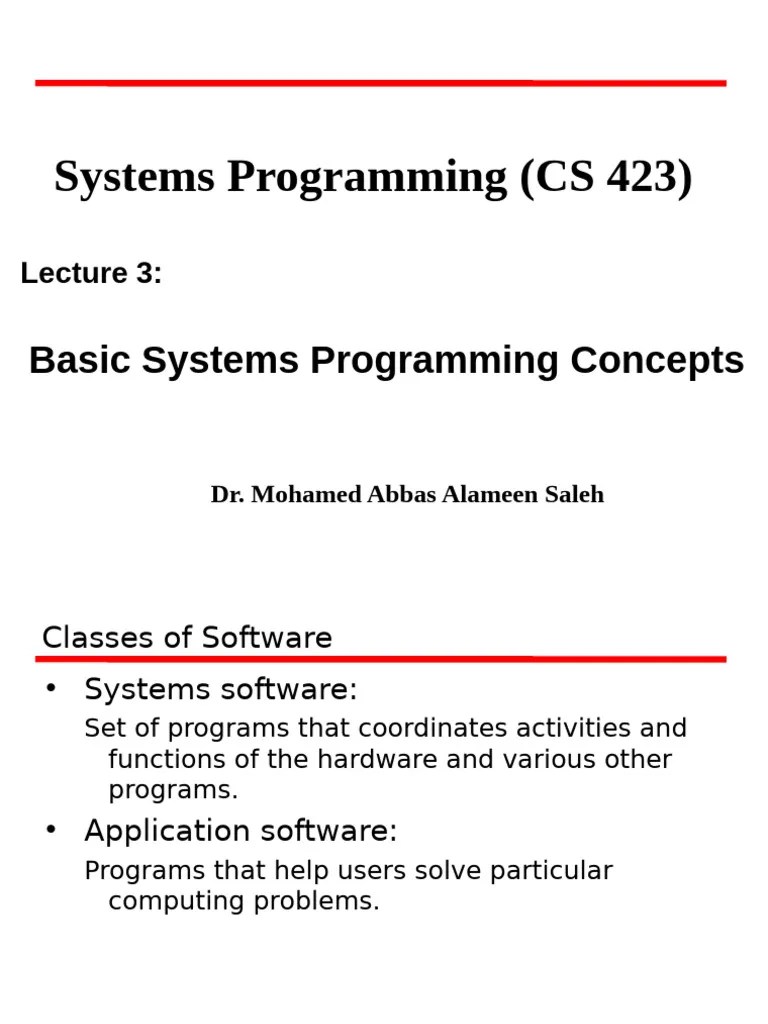 Systems Programming (CS 423)

Lecture 3:

Basic Systems Programming Concepts

Dr. Mohamed Abbas Alameen Saleh

Classes of Software

• Systems software:

Set of programs that coordinates activities and functions of the hardware and various other programs.

• Application software:

Programs that help users solve particular computing problems.